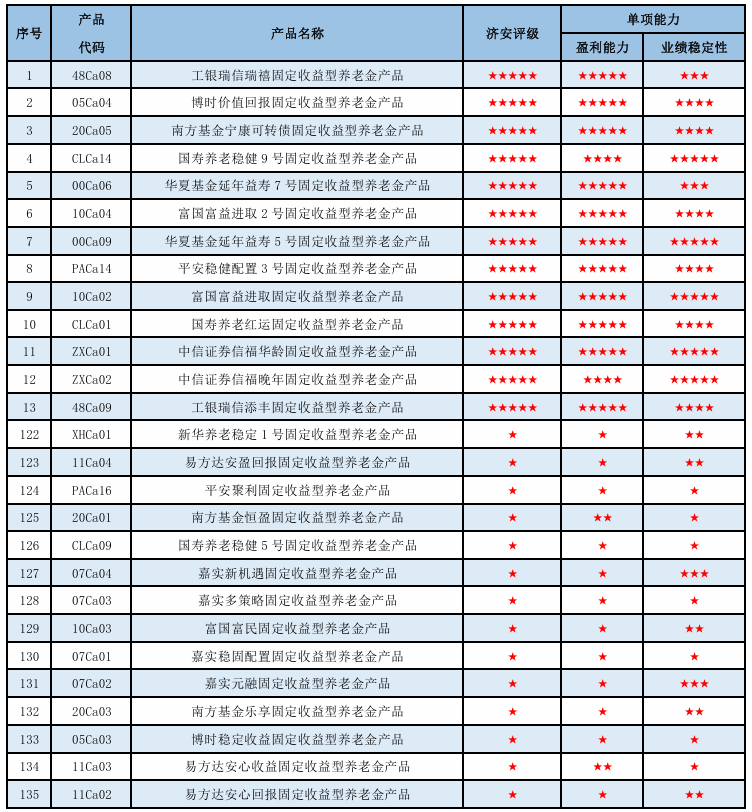 | 序号 | 产品代码 | 产品名称 | 济安评级 | 单项能力 | |
|---|---|---|---|---|---|
| | | | | 盈利能力 | 业绩稳定性 |
| 1 | 48Ca08 | 工银瑞信瑞禧固定收益型养老金产品 | ★★★★★ | ★★★★★ | ★★★ |
| 2 | 05Ca04 | 博时价值回报固定收益型养老金产品 | ★★★★★ | ★★★★★ | ★★★★ |
| 3 | 20Ca05 | 南方基金宁康可转债固定收益型养老金产品 | ★★★★★ | ★★★★★ | ★★★★ |
| 4 | CLCa14 | 国寿养老稳健9号固定收益型养老金产品 | ★★★★★ | ★★★★ | ★★★★★ |
| 5 | 00Ca06 | 华夏基金延年益寿7号固定收益型养老金产品 | ★★★★★ | ★★★★★ | ★★★ |
| 6 | 10Ca04 | 富国富益进取2号固定收益型养老金产品 | ★★★★★ | ★★★★★ | ★★★★ |
| 7 | 00Ca09 | 华夏基金延年益寿5号固定收益型养老金产品 | ★★★★★ | ★★★★★ | ★★★★★ |
| 8 | PACa14 | 平安稳健配置3号固定收益型养老金产品 | ★★★★★ | ★★★★★ | ★★★★ |
| 9 | 10Ca02 | 富国富益进取固定收益型养老金产品 | ★★★★★ | ★★★★★ | ★★★★★ |
| 10 | CLCa01 | 国寿养老红运固定收益型养老金产品 | ★★★★★ | ★★★★★ | ★★★★ |
| 11 | ZXCa01 | 中信证券信福华龄固定收益型养老金产品 | ★★★★★ | ★★★★★ | ★★★★★ |
| 12 | ZXCa02 | 中信证券信福晚年固定收益型养老金产品 | ★★★★★ | ★★★★ | ★★★★★ |
| 13 | 48Ca09 | 工银瑞信添丰固定收益型养老金产品 | ★★★★★ | ★★★★★ | ★★★★ |
| 122 | XHCa01 | 新华养老稳定1号固定收益型养老金产品 | ★ | ★ | ★★ |
| 123 | 11Ca04 | 易方达安盈回报固定收益型养老金产品 | ★ | ★ | ★★ |
| 124 | PACa16 | 平安聚利固定收益型养老金产品 | ★ | ★ | ★ |
| 125 | 20Ca01 | 南方基金恒盈固定收益型养老金产品 | ★ | ★★ | ★ |
| 126 | CLCa09 | 国寿养老稳健5号固定收益型养老金产品 | ★ | ★ | ★ |
| 127 | 07Ca04 | 嘉实新机遇固定收益型养老金产品 | ★ | ★ | ★★★ |
| 128 | 07Ca03 | 嘉实多策略固定收益型养老金产品 | ★ | ★ | ★ |
| 129 | 10Ca03 | 富国富民固定收益型养老金产品 | ★ | ★ | ★★ |
| 130 | 07Ca01 | 嘉实稳固配置固定收益型养老金产品 | ★ | ★ | ★ |
| 131 | 07Ca02 | 嘉实元融固定收益型养老金产品 | ★ | ★ | ★★★ |
| 132 | 20Ca03 | 南方基金乐享固定收益型养老金产品 | ★ | ★ | ★★ |
| 133 | 05Ca03 | 博时稳定收益固定收益型养老金产品 | ★ | ★ | ★ |
| 134 | 11Ca03 | 易方达安心收益固定收益型养老金产品 | ★ | ★★ | ★ |
| 135 | 11Ca02 | 易方达安心回报固定收益型养老金产品 | ★ | ★ | ★★ |